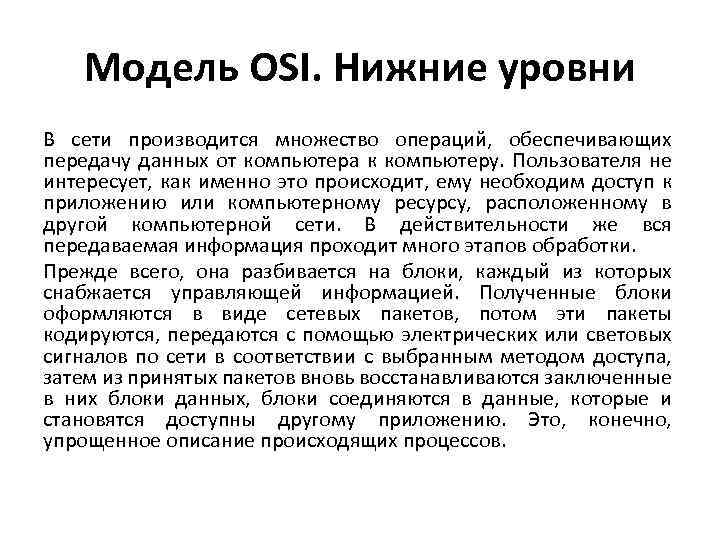 Модель OSI. Нижние уровни

В сети производится множество операций, обеспечивающих передачу данных от компьютера к компьютеру. Пользователя не интересует, как именно это происходит, ему необходим доступ к приложению или компьютерному ресурсу, расположенному в другой компьютерной сети. В действительности же вся передаваемая информация проходит много этапов обработки.

Прежде всего, она разбивается на блоки, каждый из которых снабжается управляющей информацией. Полученные блоки оформляются в виде сетевых пакетов, потом эти пакеты кодируются, передаются с помощью электрических или световых сигналов по сети в соответствии с выбранным методом доступа, затем из принятых пакетов вновь восстанавливаются заключенные в них блоки данных, блоки соединяются в данные, которые и становятся доступны другому приложению. Это, конечно, упрощенное описание происходящих процессов.